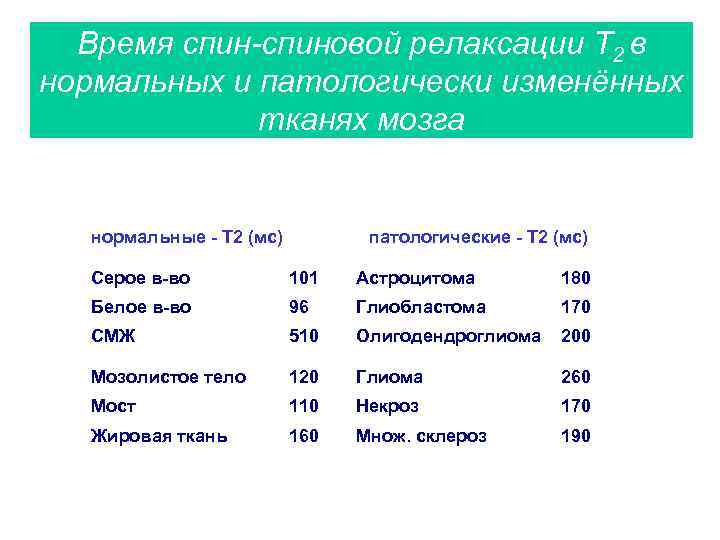 Время спин-спиновой релаксации $T_2$ в нормальных и патологически изменённых тканях мозга

| нормальные - Т2 (мс) | | патологические - Т2 (мс) | |
|---|---|---|---|
| Серое в-во | 101 | Астроцитома | 180 |
| Белое в-во | 96 | Глиобластома | 170 |
| СМЖ | 510 | Олигодендроглиома | 200 |
| Мозолистое тело | 120 | Глиома | 260 |
| Мост | 110 | Некроз | 170 |
| Жировая ткань | 160 | Множ. склероз | 190 |